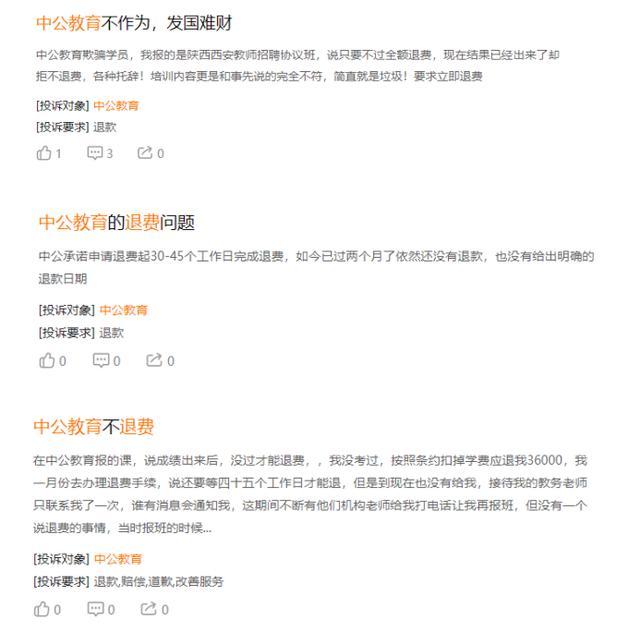 中公教育不作为，发国难财

中公教育欺骗学员，我报的是陕西西安教师招聘协议班，说只要不过全额退费，现在结果已经出来了却拒不退费，各种托辞！培训内容更是和事先说的完全不符，简直就是垃圾！要求立即退费

[投诉对象] 中公教育
[投诉要求] 退款

1 3 0

中公教育的退费问题

中公承诺申请退费起30-45个工作日完成退费，如今已过两个月了依然还没有退款，也没有给出明确的退款日期

[投诉对象] 中公教育
[投诉要求] 退款

0 0 0

中公教育不退费

在中公教育报的课，说成绩出来后，没过才能退费，，我没考过，按照条约扣掉学费应退我36000，我一月份去办理退费手续，说还要等四十五个工作日才能退，但是到现在也没有给我，接待我的教务老师只联系我了一次，谁有消息会通知我，这期间不断有他们机构老师给我打电话让我再报班，但没有一个说退费的事情，当时报班的时候...

[投诉对象] 中公教育
[投诉要求] 退款,赔偿,道歉,改善服务

0 0 0